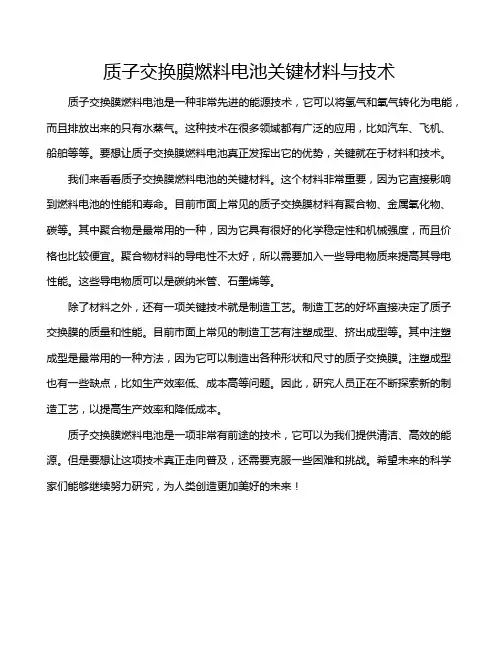 质子交换膜燃料电池关键材料与技术

质子交换膜燃料电池是一种非常先进的能源技术，它可以将氢气和氧气转化为电能，而且排放出来的只有水蒸气。这种技术在很多领域都有广泛的应用，比如汽车、飞机、船舶等等。要想让质子交换膜燃料电池真正发挥出它的优势，关键就在于材料和技术。

我们来看看质子交换膜燃料电池的关键材料。这个材料非常重要，因为它直接影响到燃料电池的性能和寿命。目前市面上常见的质子交换膜材料有聚合物、金属氧化物、碳等。其中聚合物是最常用的一种，因为它具有很好的化学稳定性和机械强度，而且价格也比较便宜。聚合物材料的导电性不太好，所以需要加入一些导电物质来提高其导电性能。这些导电物质可以是碳纳米管、石墨烯等。

除了材料之外，还有一项关键技术就是制造工艺。制造工艺的好坏直接决定了质子交换膜的质量和性能。目前市面上常见的制造工艺有注塑成型、挤出成型等。其中注塑成型是最常用的一种方法，因为它可以制造出各种形状和尺寸的质子交换膜。注塑成型也有一些缺点，比如生产效率低、成本高等问题。因此，研究人员正在不断探索新的制造工艺，以提高生产效率和降低成本。

质子交换膜燃料电池是一项非常有前途的技术，它可以为我们提供清洁、高效的能源。但是要想让这项技术真正走向普及，还需要克服一些困难和挑战。希望未来的科学家们能够继续努力研究，为人类创造更加美好的未来！